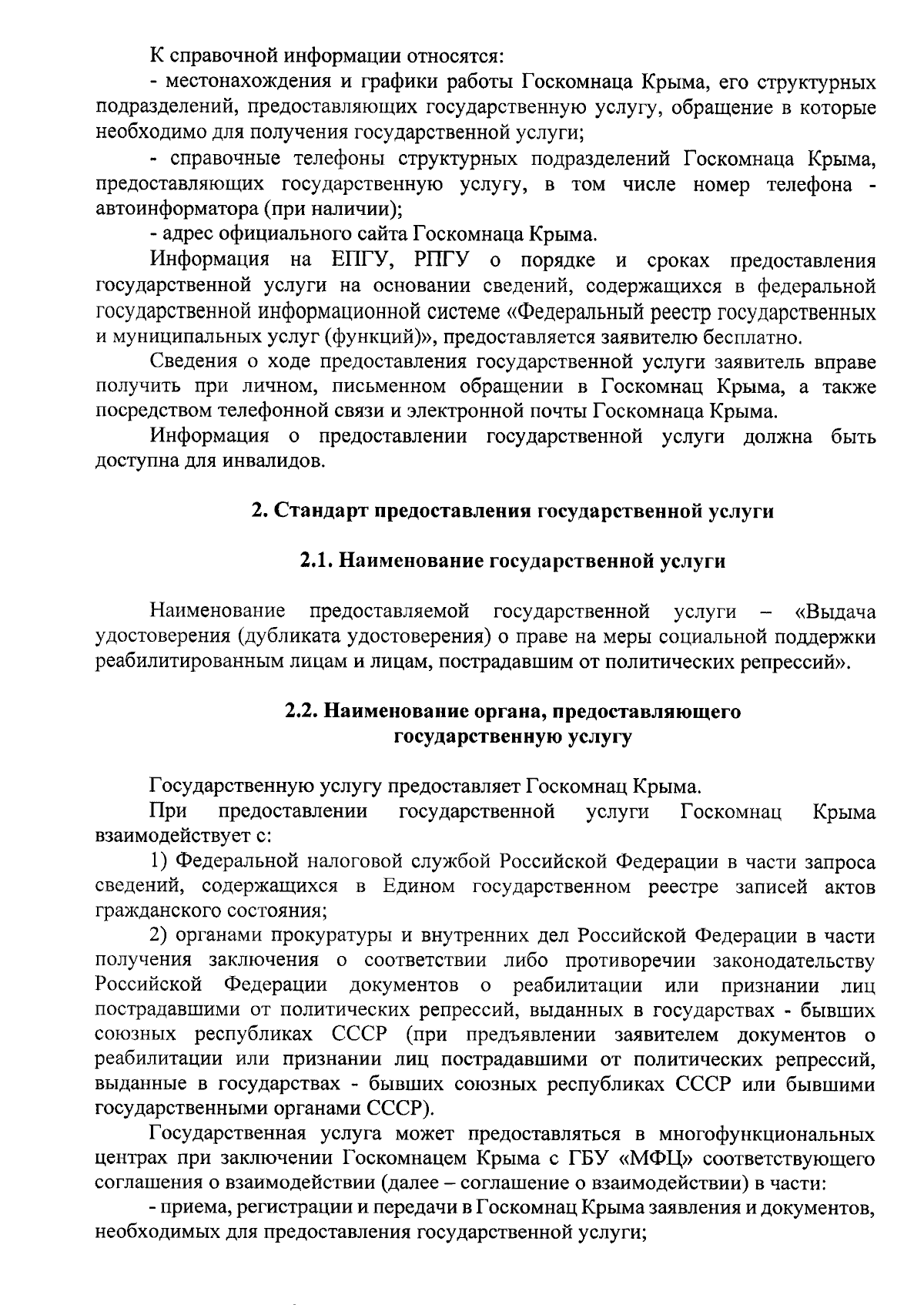 К справочной информации относятся:

- местонахождения и графики работы Госкомнаца Крыма, его структурных подразделений, предоставляющих государственную услугу, обращение в которые необходимо для получения государственной услуги;

- справочные телефоны структурных подразделений Госкомнаца Крыма, предоставляющих государственную услугу, в том числе номер телефона - автоинформатора (при наличии);

- адрес официального сайта Госкомнаца Крыма.

Информация на ЕПГУ, РПГУ о порядке и сроках предоставления государственной услуги на основании сведений, содержащихся в федеральной государственной информационной системе «Федеральный реестр государственных и муниципальных услуг (функций)», предоставляется заявителю бесплатно.

Сведения о ходе предоставления государственной услуги заявитель вправе получить при личном, письменном обращении в Госкомнац Крыма, а также посредством телефонной связи и электронной почты Госкомнаца Крыма.

Информация о предоставлении государственной услуги должна быть доступна для инвалидов.

2. Стандарт предоставления государственной услуги

2.1. Наименование государственной услуги

Наименование предоставляемой государственной услуги – «Выдача удостоверения (дубликата удостоверения) о праве на меры социальной поддержки реабилитированным лицам и лицам, пострадавшим от политических репрессий».

2.2. Наименование органа, предоставляющего государственную услугу

Государственную услугу предоставляет Госкомнац Крыма.

При предоставлении государственной услуги Госкомнац Крыма взаимодействует с:

1) Федеральной налоговой службой Российской Федерации в части запроса сведений, содержащихся в Едином государственном реестре записей актов гражданского состояния;

2) органами прокуратуры и внутренних дел Российской Федерации в части получения заключения о соответствии либо противоречии законодательству Российской Федерации документов о реабилитации или признании лиц пострадавшими от политических репрессий, выданных в государствах - бывших союзных республиках СССР (при предъявлении заявителем документов о реабилитации или признании лиц пострадавшими от политических репрессий, выданные в государствах - бывших союзных республиках СССР или бывшими государственными органами СССР).

Государственная услуга может предоставляться в многофункциональных центрах при заключении Госкомнацем Крыма с ГБУ «МФЦ» соответствующего соглашения о взаимодействии (далее – соглашение о взаимодействии) в части:

- приема, регистрации и передачи в Госкомнац Крыма заявления и документов, необходимых для предоставления государственной услуги;